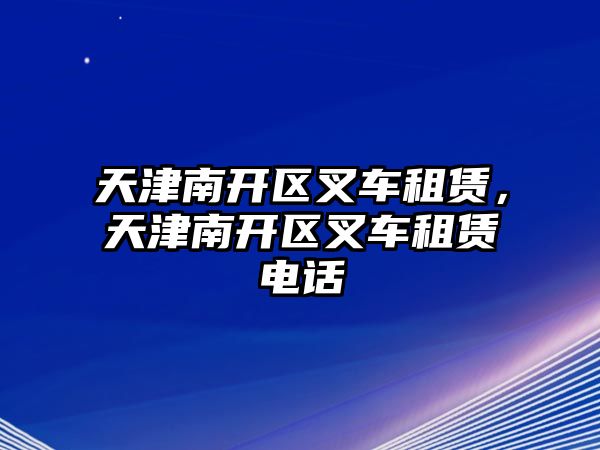 天津南开区叉车租赁，天津南开区叉车租赁电话